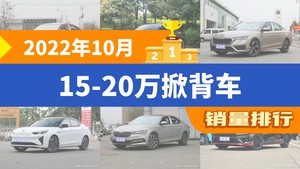 2022年10月

2 1 3

15-20万掀背车

销量排行